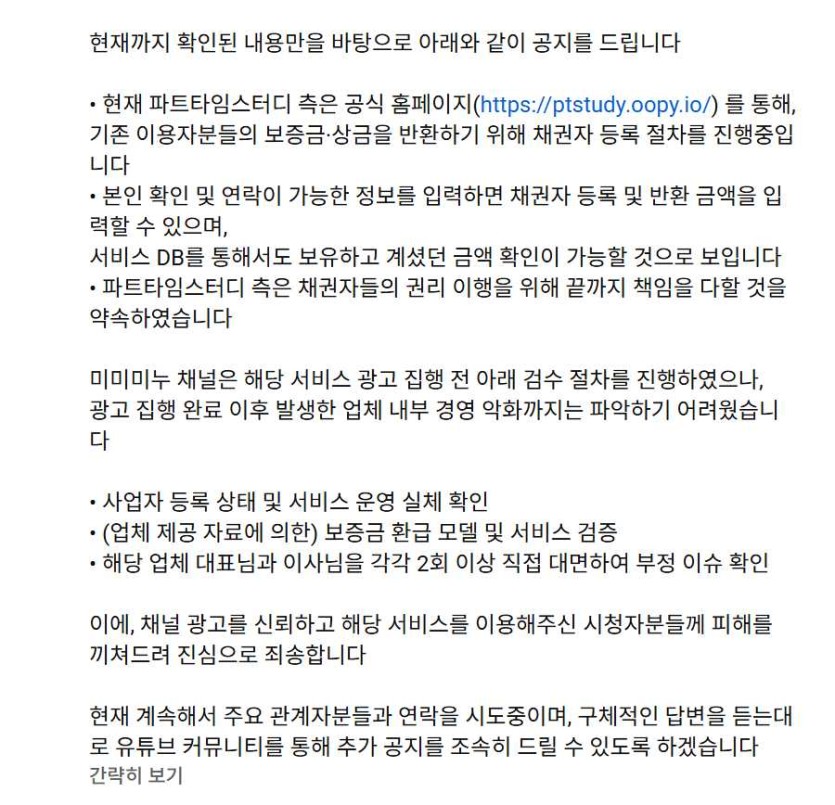 현재까지 확인된 내용만을 바탕으로 아래와 같이 공지를 드립니다

• 현재 파트타임스터디 측은 공식 홈페이지(https://ptstudy.oopy.io/) 를 통해, 기존 이용자분들의 보증금·상금을 반환하기 위해 채권자 등록 절차를 진행중입니다
• 본인 확인 및 연락이 가능한 정보를 입력하면 채권자 등록 및 반환 금액을 입력할 수 있으며,
서비스 DB를 통해서도 보유하고 계셨던 금액 확인이 가능할 것으로 보입니다
• 파트타임스터디 측은 채권자들의 권리 이행을 위해 끝까지 책임을 다할 것을 약속하였습니다

미미미누 채널은 해당 서비스 광고 집행 전 아래 검수 절차를 진행하였으나,
광고 집행 완료 이후 발생한 업체 내부 경영 악화까지는 파악하기 어려웠습니다

• 사업자 등록 상태 및 서비스 운영 실체 확인
• (업체 제공 자료에 의한) 보증금 환급 모델 및 서비스 검증
• 해당 업체 대표님과 이사님을 각각 2회 이상 직접 대면하여 부정 이슈 확인

이에, 채널 광고를 신뢰하고 해당 서비스를 이용해주신 시청자분들께 피해를 끼쳐드려 진심으로 죄송합니다

현재 계속해서 주요 관계자분들과 연락을 시도중이며, 구체적인 답변을 듣는대로 유튜브 커뮤니티를 통해 추가 공지를 조속히 드릴 수 있도록 하겠습니다
간략히 보기